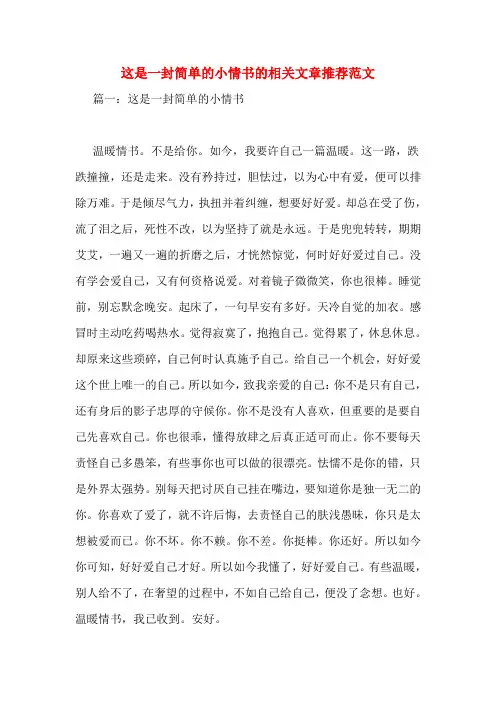 这是一封简单的小情书的相关文章推荐范文

篇一：这是一封简单的小情书

温暖情书。不是给你。如今，我要许自己一篇温暖。这一路，跌跌撞撞，还是走来。没有矜持过，胆怯过，以为心中有爱，便可以排除万难。于是倾尽气力，执扭并着纠缠，想要好好爱。却总在受了伤，流了泪之后，死性不改，以为坚持了就是永远。于是兜兜转转，期期艾艾，一遍又一遍的折磨之后，才恍然惊觉，何时好好爱过自己。没有学会爱自己，又有何资格说爱。对着镜子微微笑，你也很棒。睡觉前，别忘默念晚安。起床了，一句早安有多好。天冷自觉的加衣。感冒时主动吃药喝热水。觉得寂寞了，抱抱自己。觉得累了，休息休息。却原来这些琐碎，自己何时认真施予自己。给自己一个机会，好好爱这个世上唯一的自己。所以如今，致我亲爱的自己：你不是只有自己，还有身后的影子忠厚的守候你。你不是没有人喜欢，但重要的是要自己先喜欢自己。你也很乖，懂得放肆之后真正适可而止。你不要每天责怪自己多愚笨，有些事你也可以做的很漂亮。怯懦不是你的错，只是外界太强势。别每天把讨厌自己挂在嘴边，要知道你是独一无二的你。你喜欢了爱了，就不许后悔，去责怪自己的肤浅愚昧，你只是太想被爱而已。你不坏。你不赖。你不差。你挺棒。你还好。所以如今你可知，好好爱自己才好。所以如今我懂了，好好爱自己。有些温暖，别人给不了，在奢望的过程中，不如自己给自己，便没了念想。也好。温暖情书，我已收到。安好。